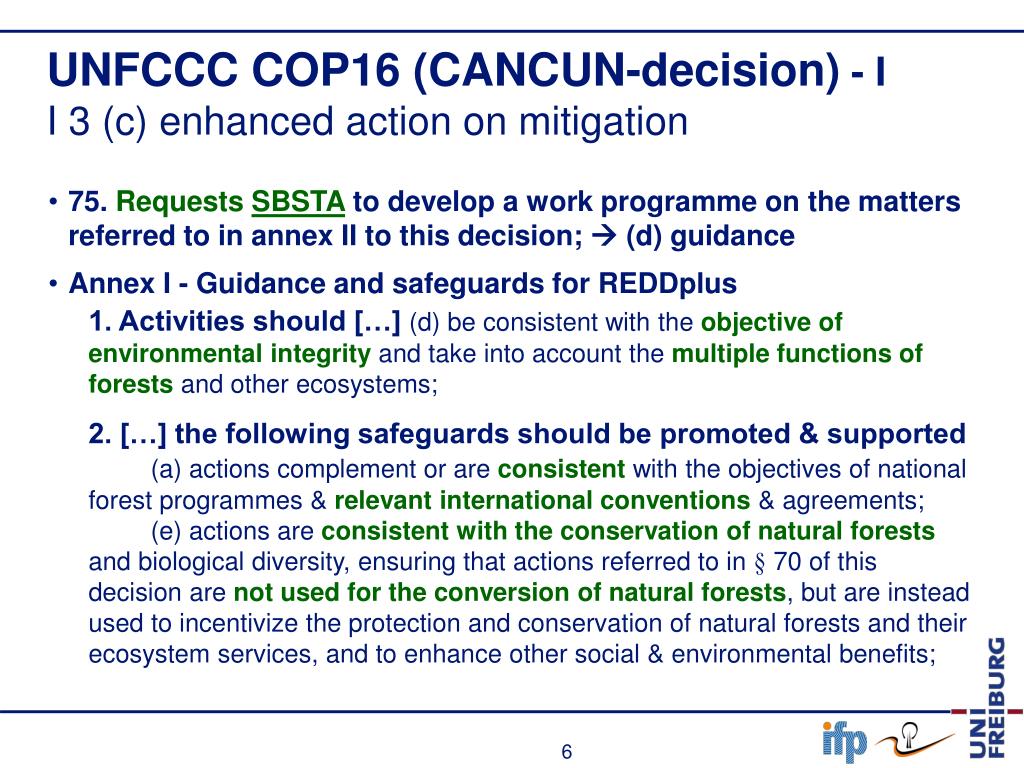 UNFCCC COP16 (CANCUN-decision) - I
I 3 (c) enhanced action on mitigation

• 75. Requests SBSTA to develop a work programme on the matters referred to in annex II to this decision; → (d) guidance

• Annex I - Guidance and safeguards for REDDplus

1. Activities should […] (d) be consistent with the objective of environmental integrity and take into account the multiple functions of forests and other ecosystems;

2. […] the following safeguards should be promoted & supported
(a) actions complement or are consistent with the objectives of national forest programmes & relevant international conventions & agreements;
(e) actions are consistent with the conservation of natural forests and biological diversity, ensuring that actions referred to in § 70 of this decision are not used for the conversion of natural forests, but are instead used to incentivize the protection and conservation of natural forests and their ecosystem services, and to enhance other social & environmental benefits;

6

ifp

UNI FREIBURG